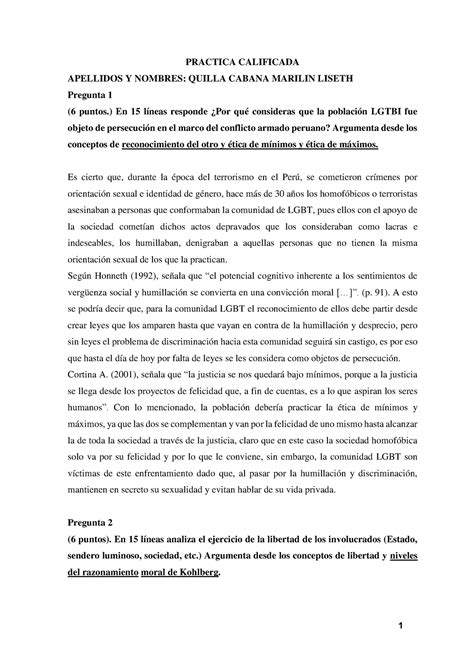 PRACTICA CALIFICADA

APELLIDOS Y NOMBRES: QUILLA CABANA MARILIN LISETH

Pregunta 1

(6 puntos.) En 15 líneas responde ¿Por qué consideras que la población LGTBI fue objeto de persecución en el marco del conflicto armado peruano? Argumenta desde los conceptos de reconocimiento del otro y ética de mínimos y ética de máximos.

Es cierto que, durante la época del terrorismo en el Perú, se cometieron crímenes por orientación sexual e identidad de género, hace más de 30 años los homofóbicos o terroristas asesinaban a personas que conformaban la comunidad de LGBT, pues ellos con el apoyo de la sociedad cometían dichos actos depravados que los consideraban como lacras e indeseables, los humillaban, denigraban a aquellas personas que no tienen la misma orientación sexual de los que la practican.

Según Honneth (1992), señala que "el potencial cognitivo inherente a los sentimientos de vergüenza social y humillación se convierta en una convicción moral […]". (p. 91). A esto se podría decir que, para la comunidad LGBT el reconocimiento de ellos debe partir desde crear leyes que los amparen hasta que vayan en contra de la humillación y desprecio, pero sin leyes el problema de discriminación hacia esta comunidad seguirá sin castigo, es por eso que hasta el día de hoy por falta de leyes se les considera como objetos de persecución.

Cortina A. (2001), señala que "la justicia se nos quedará bajo mínimos, porque a la justicia se llega desde los proyectos de felicidad que, a fin de cuentas, es a lo que aspiran los seres humanos". Con lo mencionado, la población debería practicar la ética de mínimos y máximos, ya que las dos se complementan y van por la felicidad de uno mismo hasta alcanzar la de toda la sociedad a través de la justicia, claro que en este caso la sociedad homofóbica solo va por su felicidad y por lo que le conviene, sin embargo, la comunidad LGBT son víctimas de este enfrentamiento dado que, al pasar por la humillación y discriminación, mantienen en secreto su sexualidad y evitan hablar de su vida privada.

Pregunta 2

(6 puntos). En 15 líneas analiza el ejercicio de la libertad de los involucrados (Estado, sendero luminoso, sociedad, etc.) Argumenta desde los conceptos de libertad y niveles del razonamiento moral de Kohlberg.

1